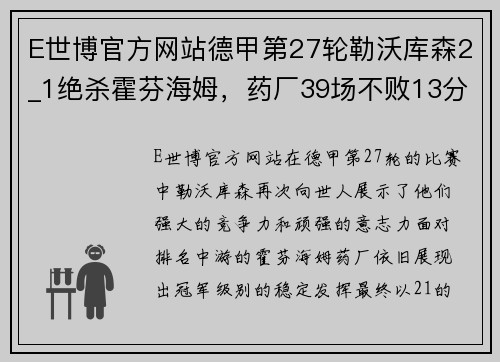 E世博官方网站德甲第27轮勒沃库森2_1绝杀霍芬海姆，药厂39场不败13分

E世博官方网站在德甲第27轮的比赛中勒沃库森再次向世人展示了他们强大的竞争力和顽强的意志力面对排名中游的霍芬海姆药厂依旧展现出冠军级别的稳定发挥最终以21的